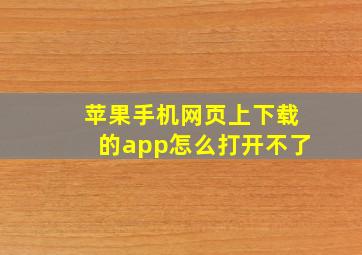 苹果手机网页上下载的app怎么打开不了